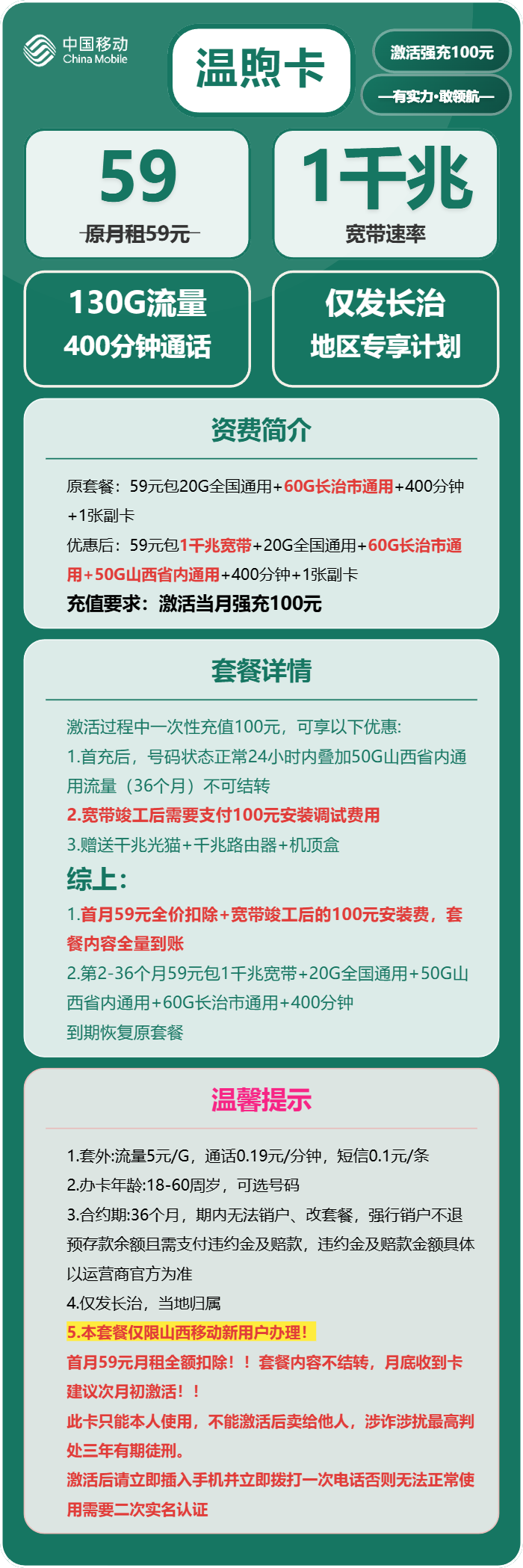 中国移动
China Mobile

温煦卡

激活强充100元

—有实力·敢领航—

59
原月租59元

1千兆
宽带速率

130G流量
400分钟通话

仅发长治
地区专享计划

资费简介

原套餐：59元包20G全国通用+60G长治市通用+400分钟+1张副卡

优惠后：59元包1千兆宽带+20G全国通用+60G长治市通用+50G山西省内通用+400分钟+1张副卡

充值要求：激活当月强充100元

套餐详情

激活过程中一次性充值100元，可享以下优惠:

1.首充后，号码状态正常24小时内叠加50G山西省内通用流量（36个月）不可结转

2.宽带竣工后需要支付100元安装调试费用

3.赠送千兆光猫+千兆路由器+机顶盒

综上:

1.首月59元全价扣除+宽带竣工后的100元安装费，套餐内容全量到账

2.第2-36个月59元包1千兆宽带+20G全国通用+50G山西省内通用+60G长治市通用+400分钟
到期恢复原套餐

温馨提示

1.套外:流量5元/G，通话0.19元/分钟，短信0.1元/条

2.办卡年龄:18-60周岁，可选号码

3.合约期:36个月，期内无法销户、改套餐，强行销户不退预存款余额且需支付违约金及赔款，违约金及赔款金额具体以运营商官方为准

4.仅发长治，当地归属

5.本套餐仅限山西移动新用户办理！

首月59元月租全额扣除！！套餐内容不结转，月底收到卡建议次月初激活！！

此卡只能本人使用，不能激活后卖给他人，涉诈涉扰最高判处三年有期徒刑。

激活后请立即插入手机并立即拨打一次电话否则无法正常使用需要二次实名认证